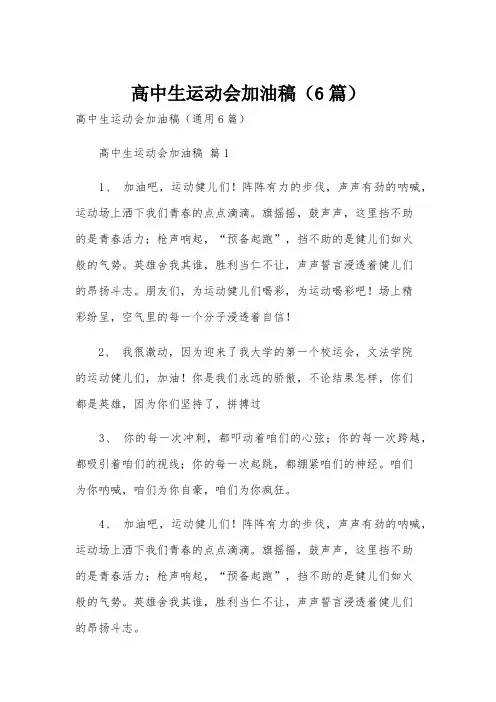 高中生运动会加油稿（6篇）

高中生运动会加油稿（通用6篇）

高中生运动会加油稿 篇1

1、 加油吧，运动健儿们！阵阵有力的步伐，声声有劲的呐喊，运动场上洒下我们青春的点点滴滴。旗摇摇，鼓声声，这里挡不助的是青春活力；枪声响起，“预备起跑”，挡不助的是健儿们如火般的气势。英雄舍我其谁，胜利当仁不让，声声誓言浸透着健儿们的昂扬斗志。朋友们，为运动健儿们喝彩，为运动喝彩吧！场上精彩纷呈，空气里的每一个分子浸透着自信！

2、 我很激动，因为迎来了我大学的第一个校运会，文法学院的运动健儿们，加油！你是我们永远的骄傲，不论结果怎样，你们都是英雄，因为你们坚持了，拼搏过

3、 你的每一次冲刺，都叩动着咱们的心弦；你的每一次跨越，都吸引着咱们的视线；你的每一次起跳，都绷紧咱们的神经。咱们为你呐喊，咱们为你自豪，咱们为你疯狂。

4、 加油吧，运动健儿们！阵阵有力的步伐，声声有劲的呐喊，运动场上洒下我们青春的点点滴滴。旗摇摇，鼓声声，这里挡不助的是青春活力；枪声响起，“预备起跑”，挡不助的是健儿们如火般的气势。英雄舍我其谁，胜利当仁不让，声声誓言浸透着健儿们的昂扬斗志。